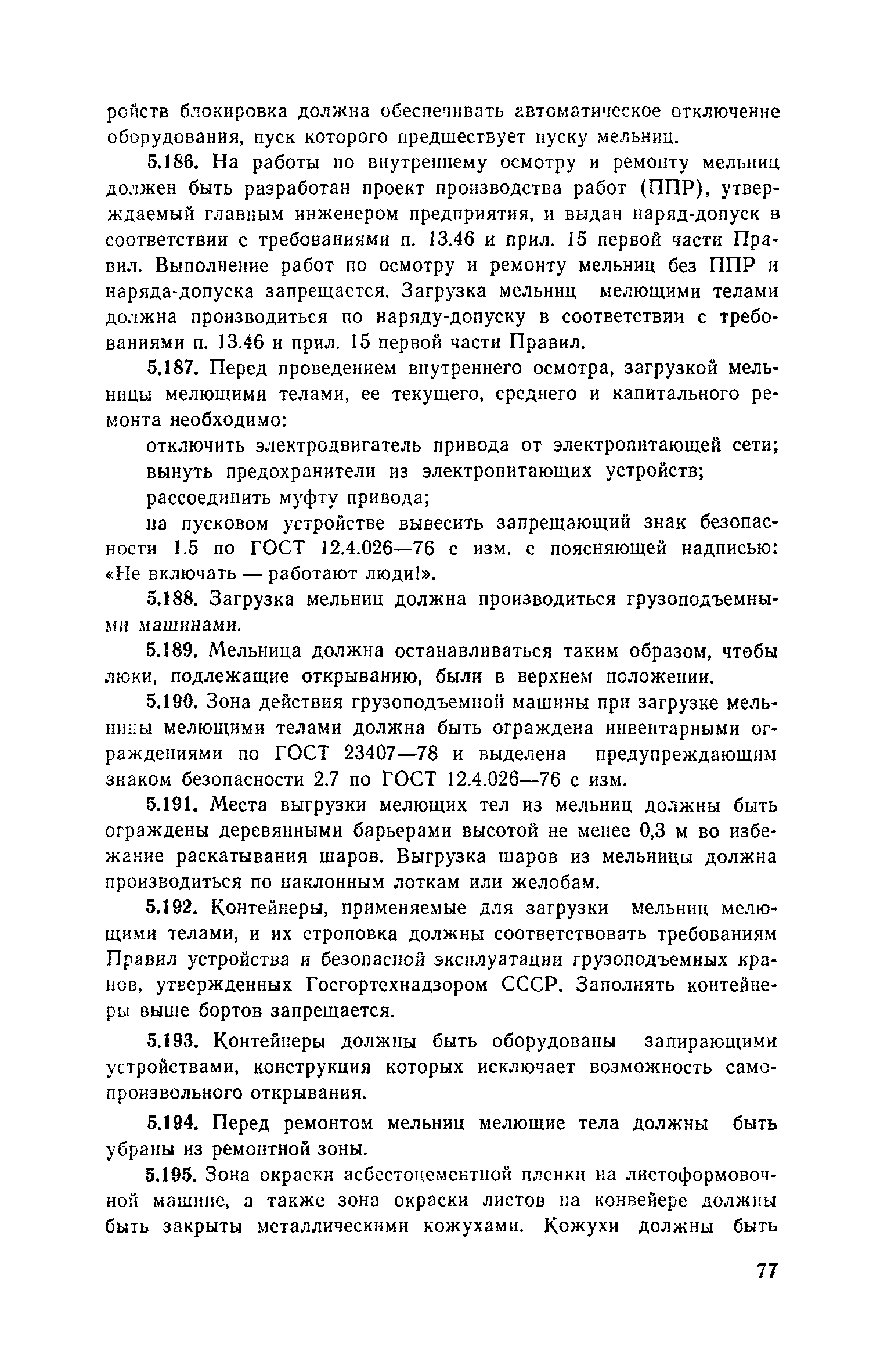 ройств блокировка должна обеспечивать автоматическое отключение оборудования, пуск которого предшествует пуску мельниц.

5.186. На работы по внутреннему осмотру и ремонту мельниц должен быть разработан проект производства работ (ППР), утверждаемый главным инженером предприятия, и выдан наряд-допуск в соответствии с требованиями п. 13.46 и прил. 15 первой части Правил. Выполнение работ по осмотру и ремонту мельниц без ППР и наряда-допуска запрещается. Загрузка мельниц мелющими телами должна производиться по наряду-допуску в соответствии с требованиями п. 13.46 и прил. 15 первой части Правил.

5.187. Перед проведением внутреннего осмотра, загрузкой мельницы мелющими телами, ее текущего, среднего и капитального ремонта необходимо:

отключить электродвигатель привода от электропитающей сети;

вынуть предохранители из электропитающих устройств;

рассоединить муфту привода;

на пусковом устройстве вывесить запрещающий знак безопасности 1.5 по ГОСТ 12.4.026—76 с изм. с поясняющей надписью: «Не включать — работают люди!».

5.188. Загрузка мельниц должна производиться грузоподъемными машинами.

5.189. Мельница должна останавливаться таким образом, чтобы люки, подлежащие открыванию, были в верхнем положении.

5.190. Зона действия грузоподъемной машины при загрузке мельницы мелющими телами должна быть ограждена инвентарными ограждениями по ГОСТ 23407—78 и выделена предупреждающим знаком безопасности 2.7 по ГОСТ 12.4.026—76 с изм.

5.191. Места выгрузки мелющих тел из мельниц должны быть ограждены деревянными барьерами высотой не менее 0,3 м во избежание раскатывания шаров. Выгрузка шаров из мельницы должна производиться по наклонным лоткам или желобам.

5.192. Контейнеры, применяемые для загрузки мельниц мелющими телами, и их строповка должны соответствовать требованиям Правил устройства и безопасной эксплуатации грузоподъемных кранов, утвержденных Госгортехнадзором СССР. Заполнять контейнеры выше бортов запрещается.

5.193. Контейнеры должны быть оборудованы запирающими устройствами, конструкция которых исключает возможность самопроизвольного открывания.

5.194. Перед ремонтом мельниц мелющие тела должны быть убраны из ремонтной зоны.

5.195. Зона окраски асбестоцементной пленки на листоформовочной машине, а также зона окраски листов на конвейере должны быть закрыты металлическими кожухами. Кожухи должны быть

77